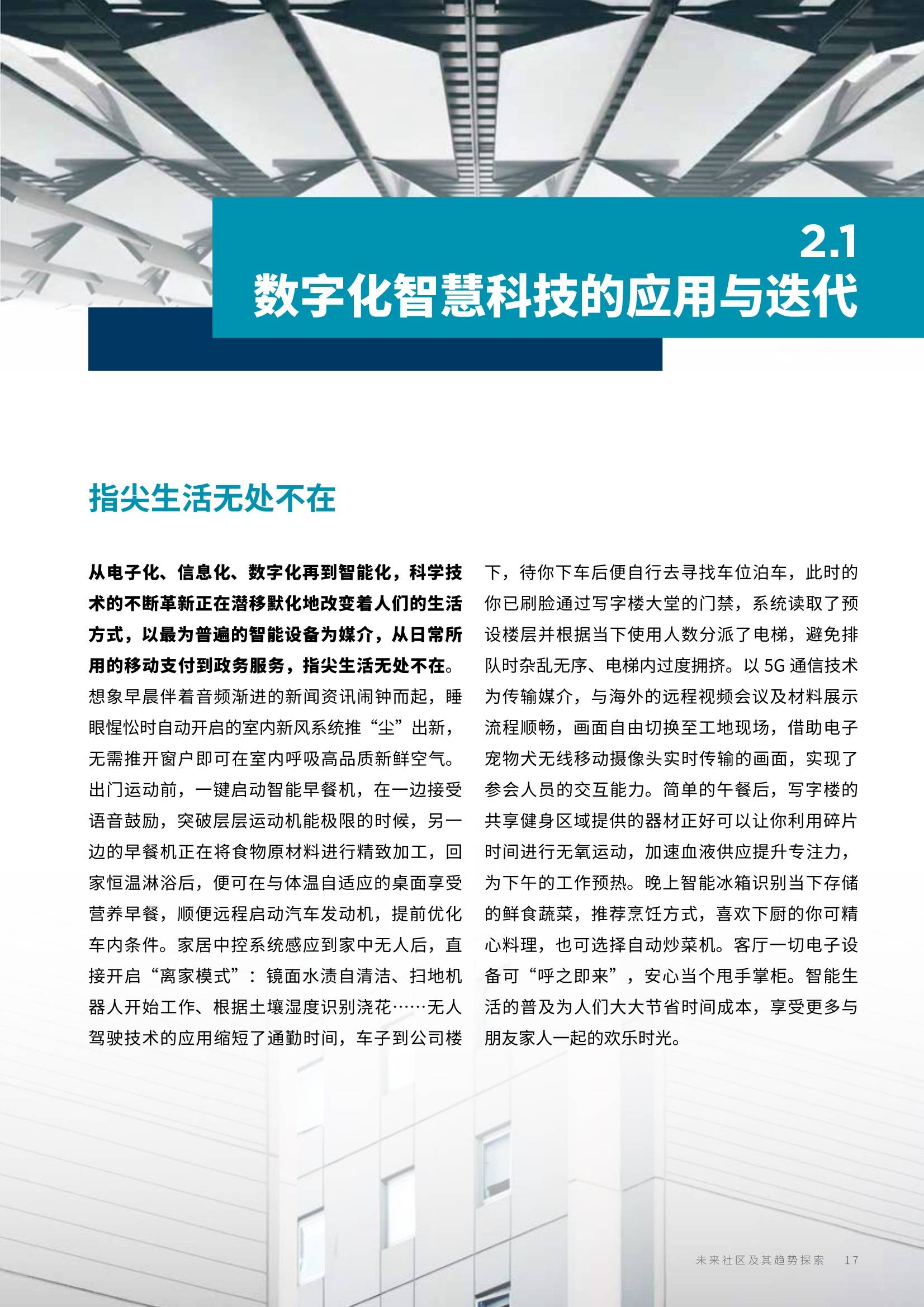 2.1
数字化智慧科技的应用与迭代

指尖生活无处不在

从电子化、信息化、数字化再到智能化，科学技术的不断革新正在潜移默化地改变着人们的生活方式，以最为普遍的智能设备为媒介，从日常所用的移动支付到政务服务，指尖生活无处不在。想象早晨伴着音频渐进的新闻资讯闹钟而起，睡眼惺忪时自动开启的室内新风系统推“尘”出新，无需推开窗户即可在室内呼吸高品质新鲜空气。出门运动前，一键启动智能早餐机，在一边接受语音鼓励，突破层层运动机能极限的时候，另一边的早餐机正在将食物原材料进行精致加工，回家恒温淋浴后，便可在与体温自适应的桌面享受营养早餐，顺便远程启动汽车发动机，提前优化车内条件。家居中控系统感应到家中无人后，直接开启“离家模式”：镜面水渍自清洁、扫地机器人开始工作、根据土壤湿度识别浇花……无人驾驶技术的应用缩短了通勤时间，车子到公司楼下，待你下车后便自行去寻找车位泊车，此时的你已刷脸通过写字楼大堂的门禁，系统读取了预设楼层并根据当下使用人数分派了电梯，避免排队时杂乱无序、电梯内过度拥挤。以 5G 通信技术为传输媒介，与海外的远程视频会议及材料展示流程顺畅，画面自由切换至工地现场，借助电子宠物犬无线移动摄像头实时传输的画面，实现了参会人员的交互能力。简单的午餐后，写字楼的共享健身区域提供的器材正好可以让你利用碎片时间进行无氧运动，加速血液供应提升专注力，为下午的工作预热。晚上智能冰箱识别当下存储的鲜食蔬菜，推荐烹饪方式，喜欢下厨的你可精心料理，也可选择自动炒菜机。客厅一切电子设备可“呼之即来”，安心当个甩手掌柜。智能生活的普及为人们大大节省时间成本，享受更多与朋友家人一起的欢乐时光。

未来社区及其趋势探索 17